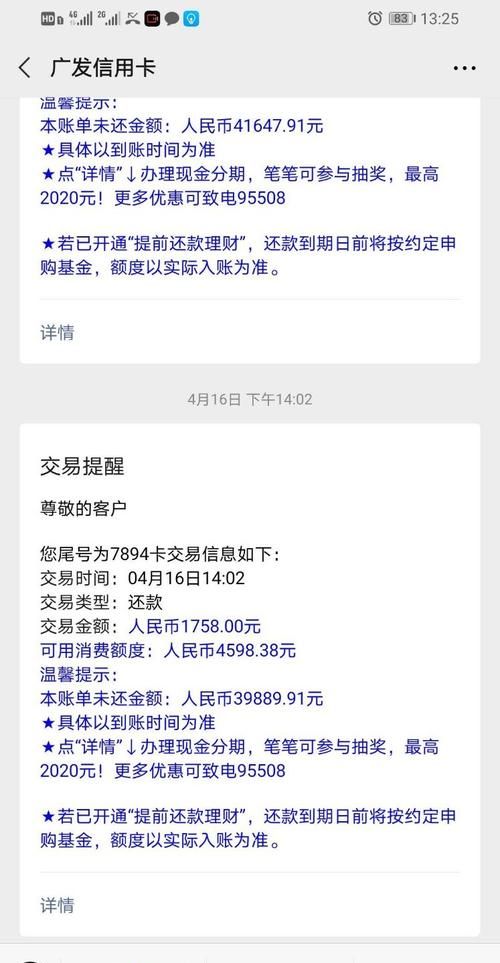 HD 4G 2G 83 13:25

广发信用卡

温馨提示：
本账单未还金额：人民币41647.91元
★具体以到账时间为准
★点“详情”↓办理现金分期，笔笔可参与抽奖，最高2020元！更多优惠可致电95508

★若已开通“提前还款理财”，还款到期日前将按约定申购基金，额度以实际入账为准。

详情

4月16日 下午14:02

交易提醒

尊敬的客户

您尾号为7894卡交易信息如下：
交易时间：04月16日14:02
交易类型：还款
交易金额：人民币1758.00元
可用消费额度：人民币4598.38元
温馨提示：
本账单未还金额：人民币39889.91元
★具体以到账时间为准
★点“详情”↓办理现金分期，笔笔可参与抽奖，最高2020元！更多优惠可致电95508

★若已开通“提前还款理财”，还款到期日前将按约定申购基金，额度以实际入账为准。

详情